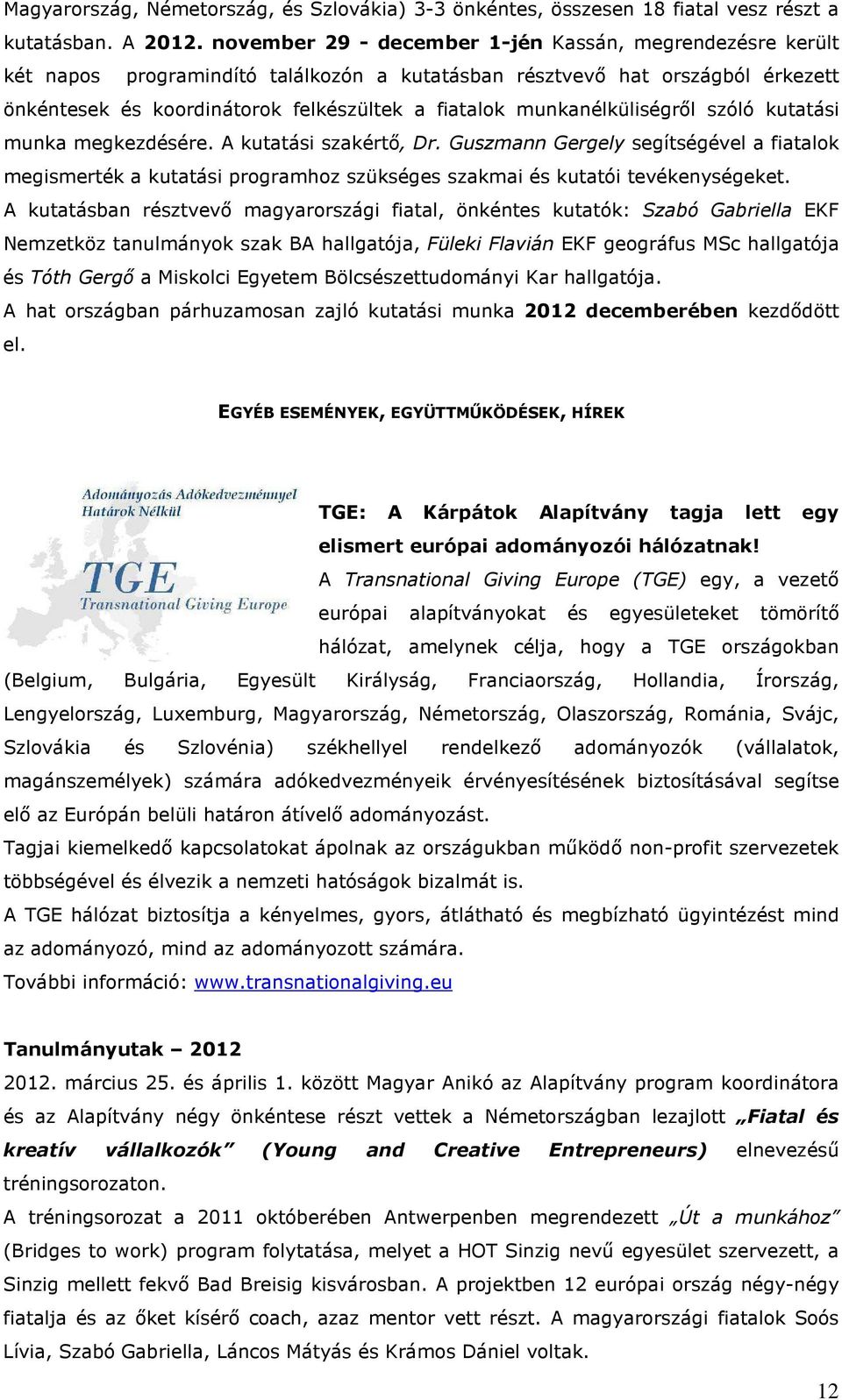 Magyarország, Németország, és Szlovákia) 3-3 önkéntes, összesen 18 fiatal vesz részt a kutatásban. A 2012. november 29 - december 1-jén Kassán, megrendezésre került két napos programindító találkozón a kutatásban résztvevő hat országból érkezett önkéntesek és koordinátorok felkészültek a fiatalok munkanélküliségről szóló kutatási munka megkezdésére. A kutatási szakértő, Dr. Guszmann Gergely segítségével a fiatalok megismerték a kutatási programhoz szükséges szakmai és kutatói tevékenységeket.
A kutatásban résztvevő magyarországi fiatal, önkéntes kutatók: Szabó Gabriella EKF Nemzetköz tanulmányok szak BA hallgatója, Füleki Flavián EKF geográfus MSc hallgatója és Tóth Gergő a Miskolci Egyetem Bölcsészettudományi Kar hallgatója.
A hat országban párhuzamosan zajló kutatási munka 2012 decemberében kezdődött el.

EGYÉB ESEMÉNYEK, EGYÜTTMŰKÖDÉSEK, HÍREK

Adományozás Adókedvezménnyel Határok Nélkül
TGE
Transnational Giving Europe

TGE: A Kárpátok Alapítvány tagja lett egy elismert európai adományozói hálózatnak!
A Transnational Giving Europe (TGE) egy, a vezető európai alapítványokat és egyesületeket tömörítő hálózat, amelynek célja, hogy a TGE országokban (Belgium, Bulgária, Egyesült Királyság, Franciaország, Hollandia, Írország, Lengyelország, Luxemburg, Magyarország, Németország, Olaszország, Románia, Svájc, Szlovákia és Szlovénia) székhellyel rendelkező adományozók (vállalatok, magánszemélyek) számára adókedvezményeik érvényesítésének biztosításával segítse elő az Európán belüli határon átívelő adományozást.
Tagjai kiemelkedő kapcsolatokat ápolnak az országukban működő non-profit szervezetek többségével és élvezik a nemzeti hatóságok bizalmát is.
A TGE hálózat biztosítja a kényelmes, gyors, átlátható és megbízható ügyintézést mind az adományozó, mind az adományozott számára.
További információ: www.transnationalgiving.eu

Tanulmányutak – 2012
2012. március 25. és április 1. között Magyar Anikó az Alapítvány program koordinátora és az Alapítvány négy önkéntese részt vettek a Németországban lezajlott „Fiatal és kreatív vállalkozók” (Young and Creative Entrepreneurs) elnevezésű tréningsorozaton.
A tréningsorozat a 2011 októberében Antwerpenben megrendezett „Út a munkához” (Bridges to work) program folytatása, melyet a HOT Sinzig nevű egyesület szervezett, a Sinzig mellett fekvő Bad Breisig kisvárosban. A projektben 12 európai ország négy-négy fiatalja és az őket kísérő coach, azaz mentor vett részt. A magyarországi fiatalok Soós Lívia, Szabó Gabriella, Láncos Mátyás és Krámos Dániel voltak.

12